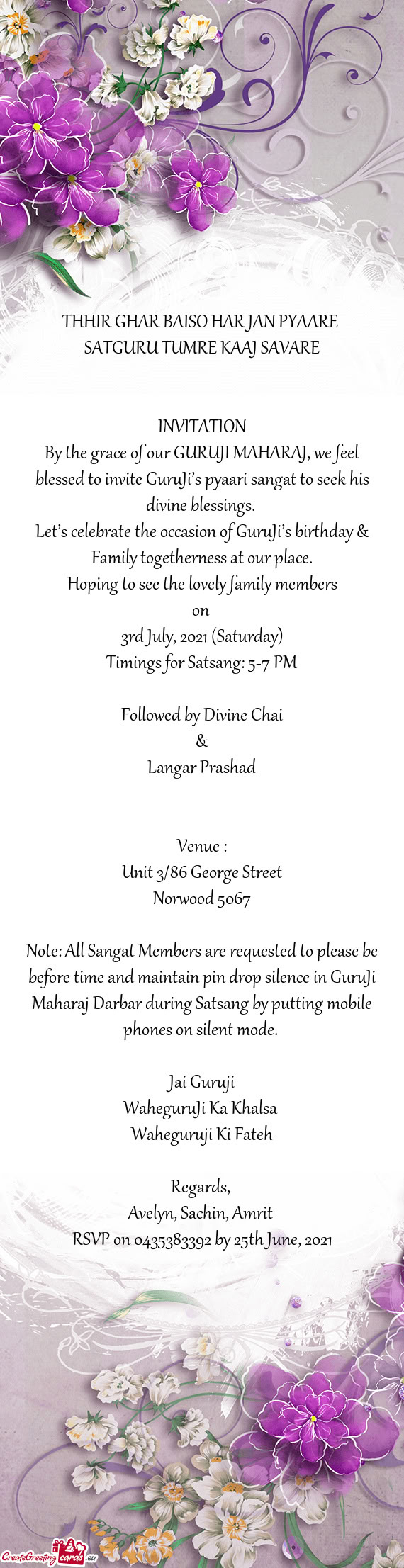 THHIR GHAR BAISO HAR JAN PYAARE
SATGURU TUMRE KAAJ SAVARE

INVITATION
By the grace of our GURUJI MAHARAJ, we feel blessed to invite GuruJi's pyaari sangat to seek his divine blessings.
Let's celebrate the occasion of GuruJi's birthday & Family togetherness at our place.
Hoping to see the lovely family members
on
3rd July, 2021 (Saturday)
Timings for Satsang: 5-7 PM

Followed by Divine Chai
&
Langar Prashad

Venue :
Unit 3/86 George Street
Norwood 5067

Note: All Sangat Members are requested to please be before time and maintain pin drop silence in GuruJi Maharaj Darbar during Satsang by putting mobile phones on silent mode.

Jai Guruji
WaheguruJi Ka Khalsa
Waheguruji Ki Fateh

Regards,
Avelyn, Sachin, Amrit
RSVP on 0435383392 by 25th June, 2021

CreateGreetingcards.eu